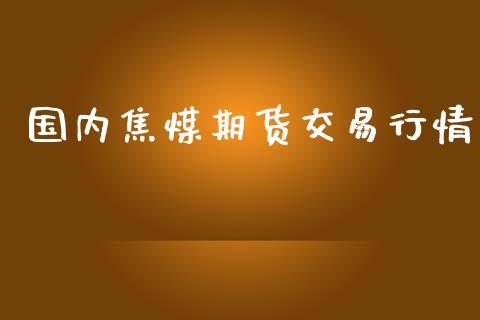 国内焦煤期货交易行情